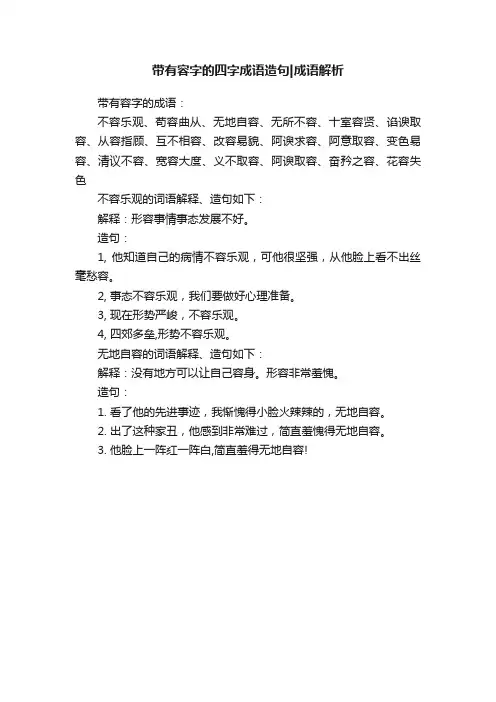 带有容字的四字成语造句|成语解析

带有容字的成语：

不容乐观、苟容曲从、无地自容、无所不容、十室容贤、谄谀取容、从容指顾、互不相容、改容易貌、阿谀求容、阿意取容、变色易容、清议不容、宽容大度、义不取容、阿谀取容、奋矜之容、花容失色

不容乐观的词语解释、造句如下：

解释：形容事情事态发展不好。

造句：

1, 他知道自己的病情不容乐观，可他很坚强，从他脸上看不出丝毫愁容。

2, 事态不容乐观，我们要做好心理准备。

3, 现在形势严峻，不容乐观。

4, 四郊多垒,形势不容乐观。

无地自容的词语解释、造句如下：

解释：没有地方可以让自己容身。形容非常羞愧。

造句：

1. 看了他的先进事迹，我惭愧得小脸火辣辣的，无地自容。

2. 出了这种家丑，他感到非常难过，简直羞愧得无地自容。

3. 他脸上一阵红一阵白,简直羞得无地自容!